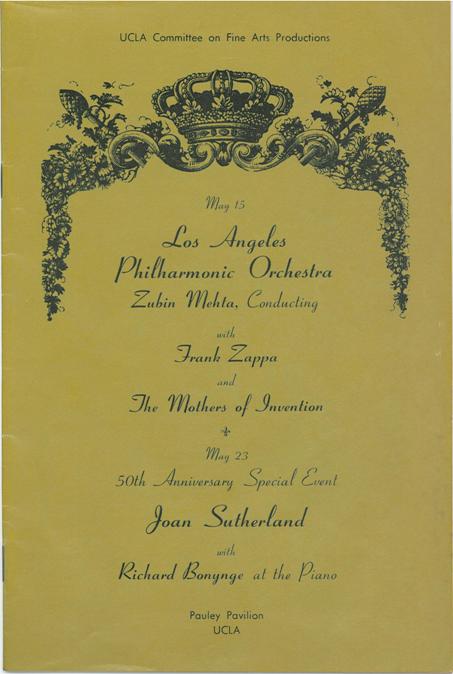 UCLA Committee on Fine Arts Productions

May 15

Los Angeles
Philharmonic Orchestra
Zubin Mehta, Conducting

with

Frank Zappa

and

The Mothers of Invention

May 23

50th Anniversary Special Event

Joan Sutherland

with

Richard Bonynge at the Piano

Pauley Pavilion
UCLA